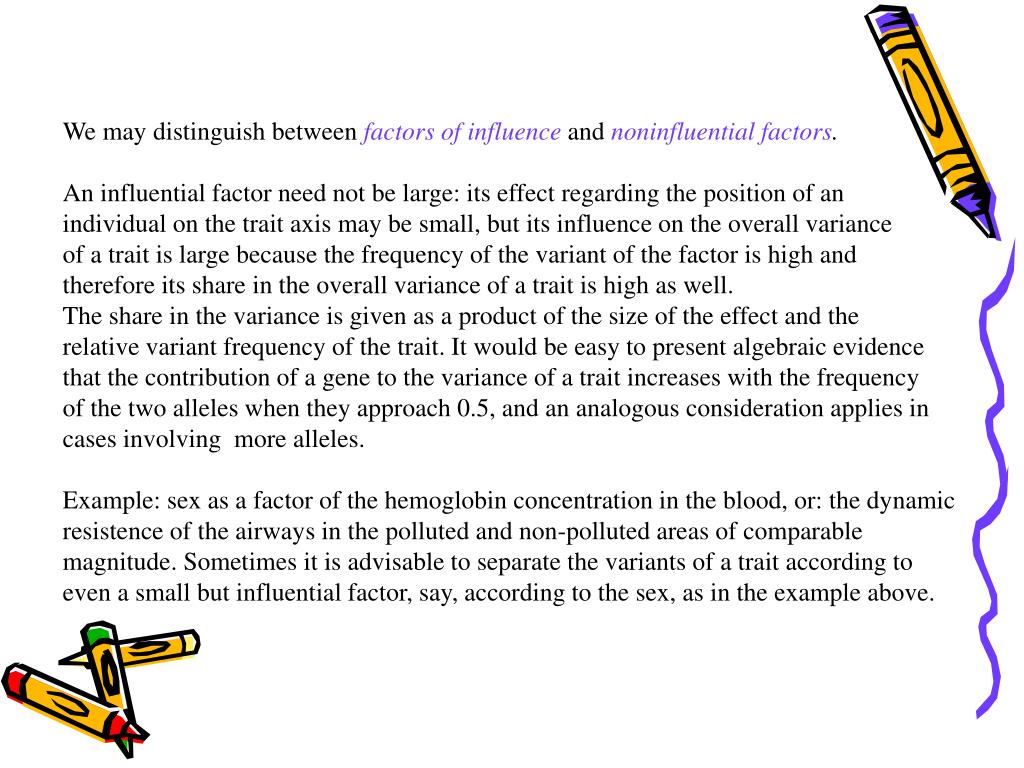 We may distinguish between factors of influence and noninfluential factors.

An influential factor need not be large: its effect regarding the position of an individual on the trait axis may be small, but its influence on the overall variance of a trait is large because the frequency of the variant of the factor is high and therefore its share in the overall variance of a trait is high as well.
The share in the variance is given as a product of the size of the effect and the relative variant frequency of the trait. It would be easy to present algebraic evidence that the contribution of a gene to the variance of a trait increases with the frequency of the two alleles when they approach 0.5, and an analogous consideration applies in cases involving  more alleles.

Example: sex as a factor of the hemoglobin concentration in the blood, or: the dynamic resistence of the airways in the polluted and non-polluted areas of comparable magnitude. Sometimes it is advisable to separate the variants of a trait according to even a small but influential factor, say, according to the sex, as in the example above.